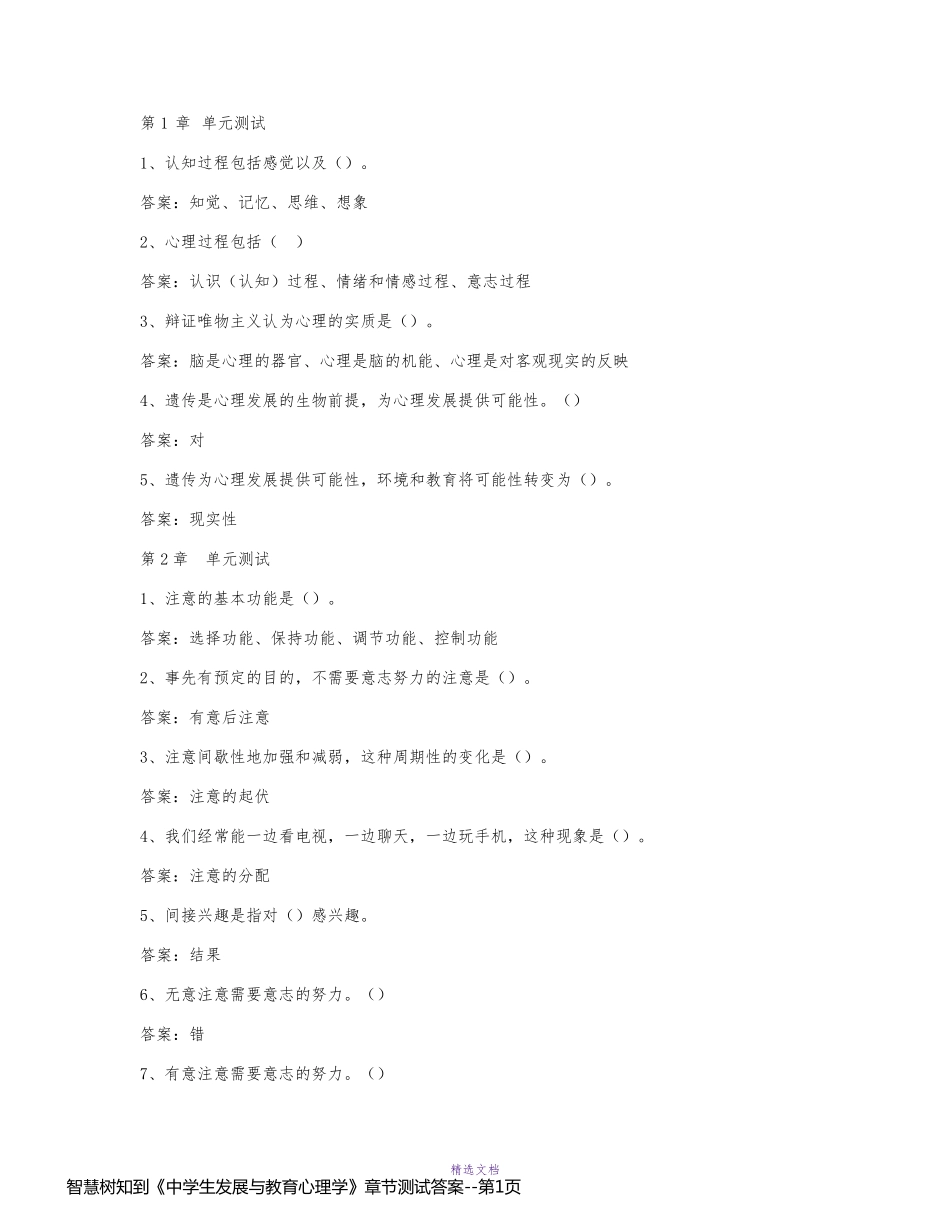 第 1 章 单元测试

1、认知过程包括感觉以及（）。

答案：知觉、记忆、思维、想象

2、心理过程包括（ ）

答案：认识（认知）过程、情绪和情感过程、意志过程

3、辩证唯物主义认为心理的实质是（）。

答案：脑是心理的器官、心理是脑的机能、心理是对客观现实的反映

4、遗传是心理发展的生物前提，为心理发展提供可能性。（）

答案：对

5、遗传为心理发展提供可能性，环境和教育将可能性转变为（）。

答案：现实性

第 2 章 单元测试

1、注意的基本功能是（）。

答案：选择功能、保持功能、调节功能、控制功能

2、事先有预定的目的，不需要意志努力的注意是（）。

答案：有意后注意

3、注意间歇性地加强和减弱，这种周期性的变化是（）。

答案：注意的起伏

4、我们经常能一边看电视，一边聊天，一边玩手机，这种现象是（）。

答案：注意的分配

5、间接兴趣是指对（）感兴趣。

答案：结果

6、无意注意需要意志的努力。（）

答案：错

7、有意注意需要意志的努力。（）

精选文档

智慧树知到《中学生发展与教育心理学》章节测试答案--第1页